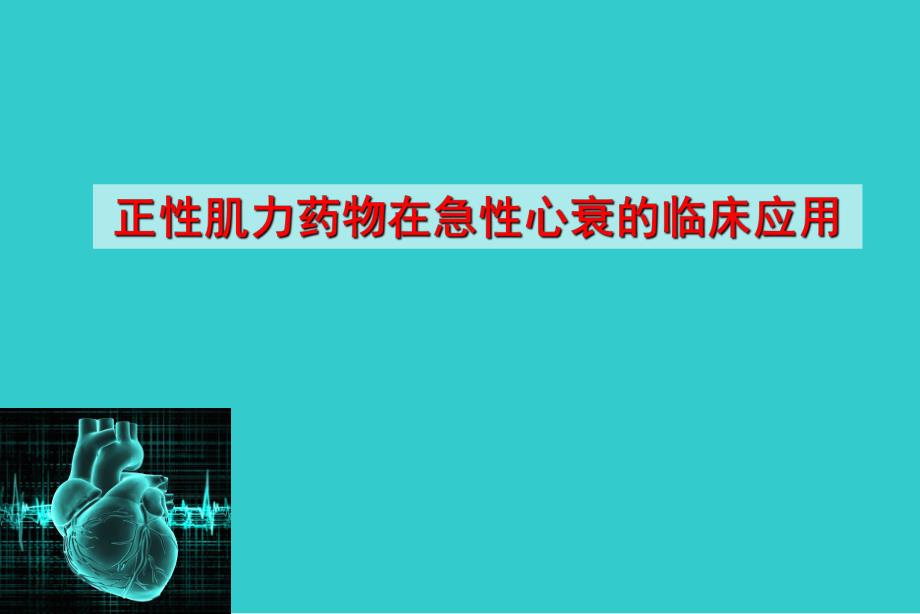 正性肌力药物在急性心衰的临床应用